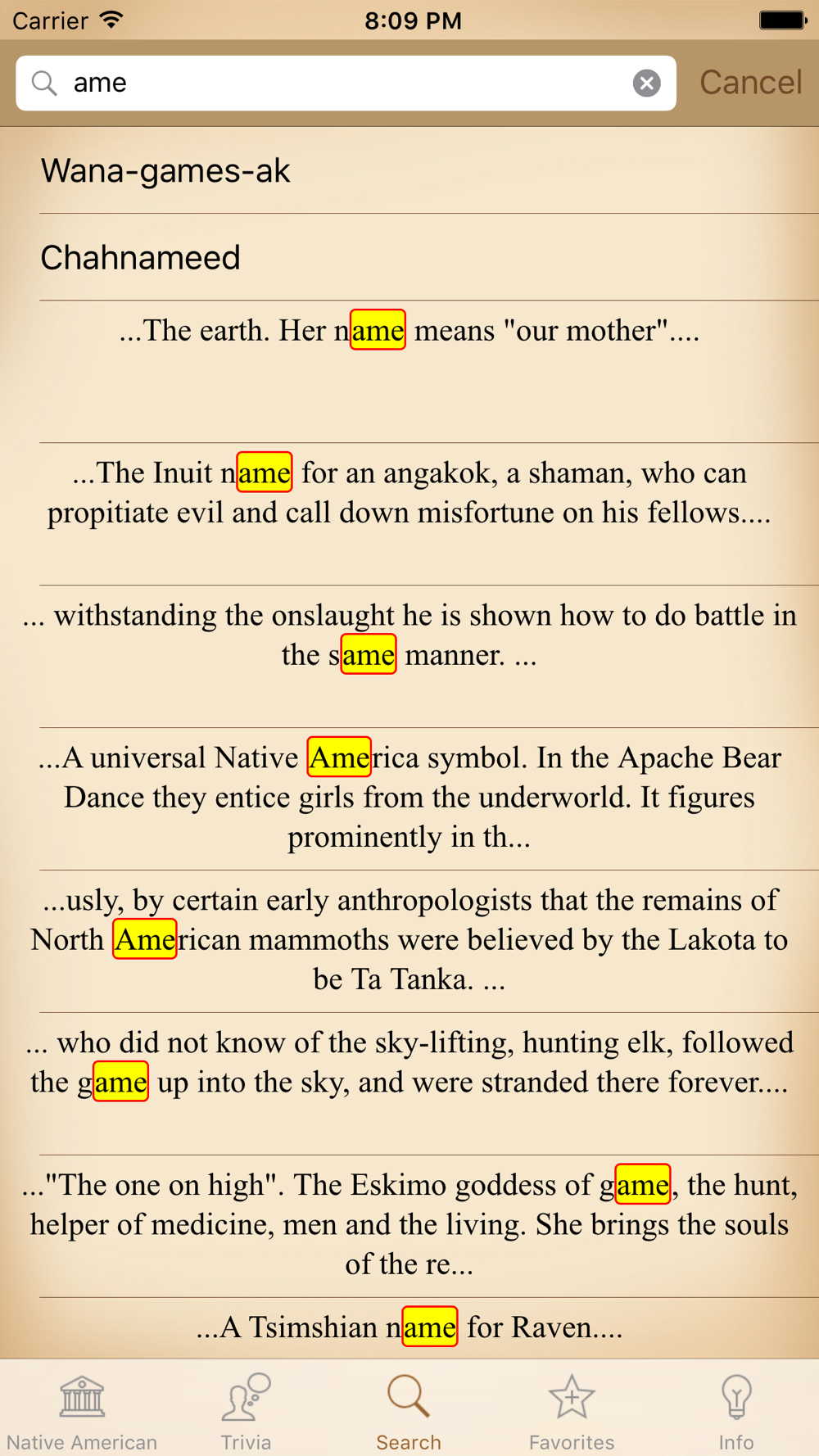 Carrier 8:09 PM

ame Cancel

Wana-games-ak

Chahnameed

...The earth. Her name means "our mother"....

...The Inuit name for an angakok, a shaman, who can propitiate evil and call down misfortune on his fellows....

... withstanding the onslaught he is shown how to do battle in the same manner. ...

...A universal Native America symbol. In the Apache Bear Dance they entice girls from the underworld. It figures prominently in th...

...usly, by certain early anthropologists that the remains of North American mammoths were believed by the Lakota to be Ta Tanka. ...

... who did not know of the sky-lifting, hunting elk, followed the game up into the sky, and were stranded there forever....

..."The one on high". The Eskimo goddess of game, the hunt, helper of medicine, men and the living. She brings the souls of the re...

...A Tsimshian name for Raven....

Native American Trivia Search Favorites Info